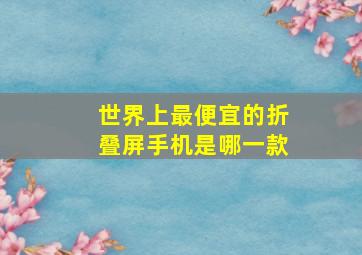 世界上最便宜的折叠屏手机是哪一款